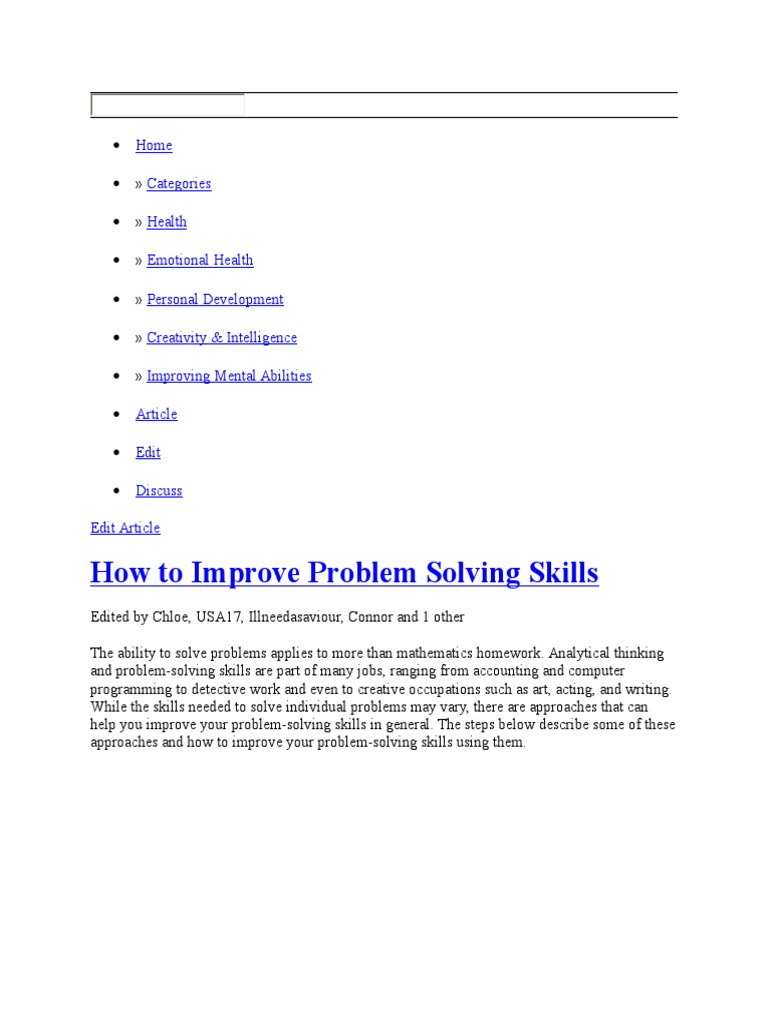 • Home

• » Categories

• » Health

• » Emotional Health

• » Personal Development

• » Creativity & Intelligence

• » Improving Mental Abilities

• Article

• Edit

• Discuss

Edit Article

How to Improve Problem Solving Skills

Edited by Chloe, USA17, Illneedasaviour, Connor and 1 other

The ability to solve problems applies to more than mathematics homework. Analytical thinking and problem-solving skills are part of many jobs, ranging from accounting and computer programming to detective work and even to creative occupations such as art, acting, and writing. While the skills needed to solve individual problems may vary, there are approaches that can help you improve your problem-solving skills in general. The steps below describe some of these approaches and how to improve your problem-solving skills using them.